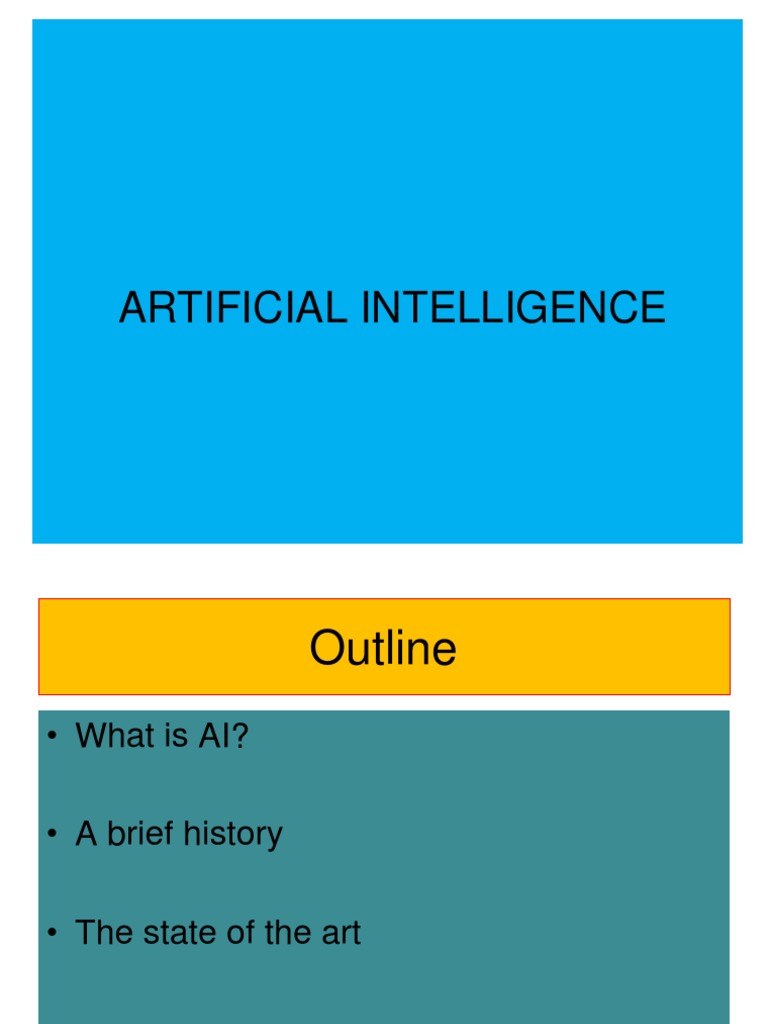 ARTIFICIAL INTELLIGENCE

Outline

• What is AI?
• A brief history
• The state of the art